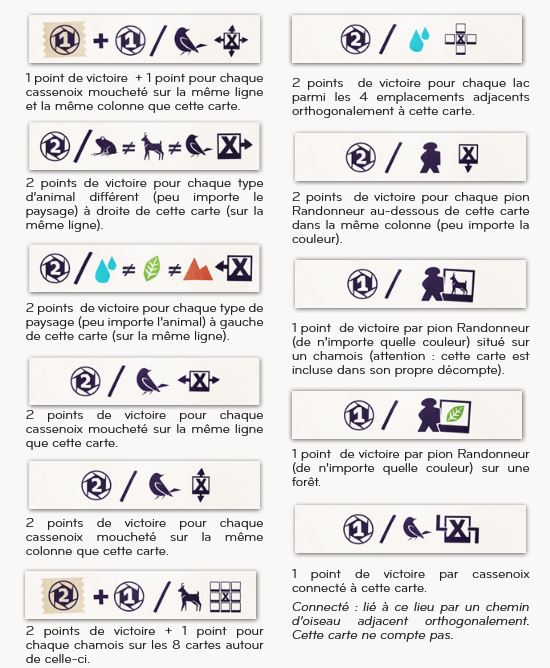 1 + 1 / X

1 point de victoire + 1 point pour chaque cassenoix moucheté sur la même ligne et la même colonne que cette carte.

2 / ≠ ≠ X

2 points de victoire pour chaque type d'animal différent (peu importe le paysage) à droite de cette carte (sur la même ligne).

2 / ≠ ≠ X

2 points de victoire pour chaque type de paysage (peu importe l'animal) à gauche de cette carte (sur la même ligne).

2 / X

2 points de victoire pour chaque cassenoix moucheté sur la même ligne que cette carte.

2 / X

2 points de victoire pour chaque cassenoix moucheté sur la même colonne que cette carte.

2 + 1 / X

2 points de victoire + 1 point pour chaque chamois sur les 8 cartes autour de celle-ci.

2 / X

2 points de victoire pour chaque lac parmi les 4 emplacements adjacents orthogonalement à cette carte.

2 / X

2 points de victoire pour chaque pion Randonneur au-dessous de cette carte dans la même colonne (peu importe la couleur).

1 /

1 point de victoire par pion Randonneur (de n'importe quelle couleur) situé sur un chamois (attention : cette carte est incluse dans son propre décompte).

1 /

1 point de victoire par pion Randonneur (de n'importe quelle couleur) sur une forêt.

1 / X

1 point de victoire par cassenoix connecté à cette carte.

Connecté : lié à ce lieu par un chemin d'oiseau adjacent orthogonalement. Cette carte ne compte pas.